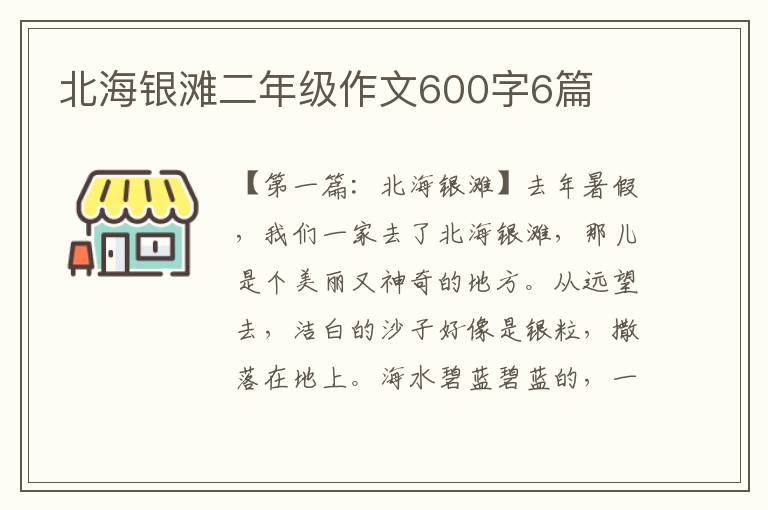 北海银滩二年级作文600字6篇

【第一篇：北海银滩】去年暑假，我们一家去了北海银滩，那儿是个美丽又神奇的地方。从远望去，洁白的沙子好像是银粒，撒落在地上。海水碧蓝碧蓝的，一